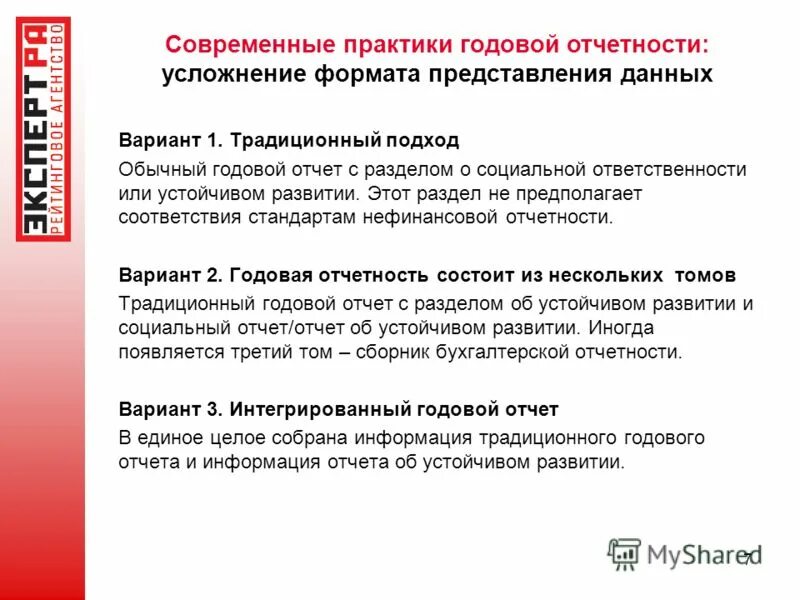 ЭКСПЕРТ РА
РЕЙТИНГОВОЕ АГЕНТСТВО

Современные практики годовой отчетности: усложнение формата представления данных

Вариант 1. Традиционный подход
Обычный годовой отчет с разделом о социальной ответственности или устойчивом развитии. Этот раздел не предполагает соответствия стандартам нефинансовой отчетности.

Вариант 2. Годовая отчетность состоит из нескольких томов
Традиционный годовой отчет с разделом об устойчивом развитии и социальный отчет/отчет об устойчивом развитии. Иногда появляется третий том – сборник бухгалтерской отчетности.

Вариант 3. Интегрированный годовой отчет
В единое целое собрана информация традиционного годового отчета и информация отчета об устойчивом развитии.

MyShared
7